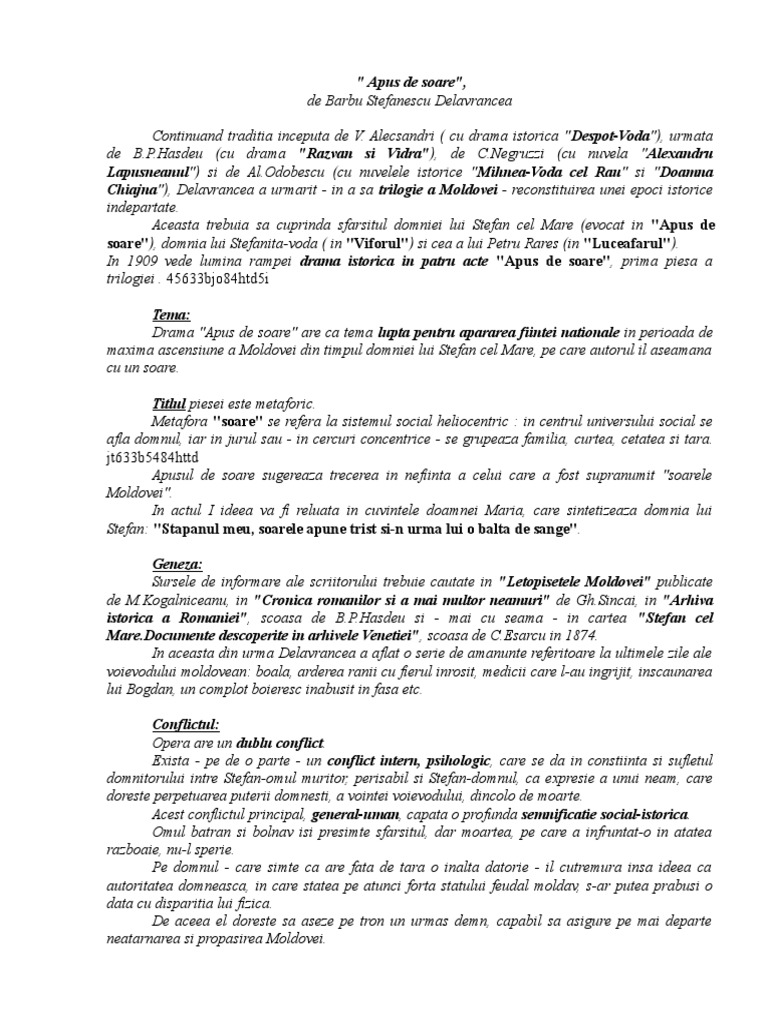 " Apus de soare",
de Barbu Stefanescu Delavrancea

Continuand traditia inceputa de V. Alecsandri ( cu drama istorica "Despot-Voda"), urmata de B.P.Hasdeu (cu drama "Razvan si Vidra"), de C.Negruzzi (cu nuvela "Alexandru Lapusneanul") si de Al.Odobescu (cu nuvelele istorice "Mihnea-Voda cel Rau" si "Doamna Chiajna"), Delavrancea a urmarit - in a sa trilogie a Moldovei - reconstituirea unei epoci istorice indepartate.

Aceasta trebuia sa cuprinda sfarsitul domniei lui Stefan cel Mare (evocat in "Apus de soare"), domnia lui Stefanita-voda ( in "Viforul") si cea a lui Petru Rares (in "Luceafarul").
In 1909 vede lumina rampei drama istorica in patru acte "Apus de soare", prima piesa a trilogiei . 45633bjo84htd5i

Tema:
Drama "Apus de soare" are ca tema lupta pentru apararea fiintei nationale in perioada de maxima ascensiune a Moldovei din timpul domniei lui Stefan cel Mare, pe care autorul il aseamana cu un soare.

Titlul piesei este metaforic.
Metafora "soare" se refera la sistemul social heliocentric : in centrul universului social se afla domnul, iar in jurul sau - in cercuri concentrice - se grupeaza familia, curtea, cetatea si tara. jt633b5484httd

Apusul de soare sugereaza trecerea in nefiinta a celui care a fost supranumit "soarele Moldovei".

In actul I ideea va fi reluata in cuvintele doamnei Maria, care sintetizeaza domnia lui Stefan: "Stapanul meu, soarele apune trist si-n urma lui o balta de sange".

Geneza:
Sursele de informare ale scriitorului trebuie cautate in "Letopisetele Moldovei" publicate de M.Kogalniceanu, in "Cronica romanilor si a mai multor neamuri" de Gh.Sincai, in "Arhiva istorica a Romaniei", scoasa de B.P.Hasdeu si - mai cu seama - in cartea "Stefan cel Mare.Documente descoperite in arhivele Venetiei", scoasa de C.Esarcu in 1874.

In aceasta din urma Delavrancea a aflat o serie de amanunte referitoare la ultimele zile ale voievodului moldovean: boala, arderea ranii cu fierul inrosit, medicii care l-au ingrijit, inscaunarea lui Bogdan, un complot boieresc inabusit in fasa etc.

Conflictul:
Opera are un dublu conflict.
Exista - pe de o parte - un conflict intern, psihologic, care se da in constiinta si sufletul domnitorului intre Stefan-omul muritor, perisabil si Stefan-domnul, ca expresie a unui neam, care doreste perpetuarea puterii domnesti, a vointei voievodului, dincolo de moarte.
Acest conflictul principal, general-uman, capata o profunda semnificatie social-istorica.
Omul batran si bolnav isi presimte sfarsitul, dar moartea, pe care a infruntat-o in atatea razboaie, nu-l sperie.
Pe domnul - care simte ca are fata de tara o inalta datorie - il cutremura insa ideea ca autoritatea domneasca, in care statea pe atunci forta statului feudal moldav, s-ar putea prabusi o data cu disparitia lui fizica.
De aceea el doreste sa aseze pe tron un urmas demn, capabil sa asigure pe mai departe neatarnarea si propasirea Moldovei.